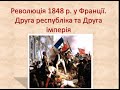 Революція 1848 р. у Франції. Друга республіка та Друга імперія